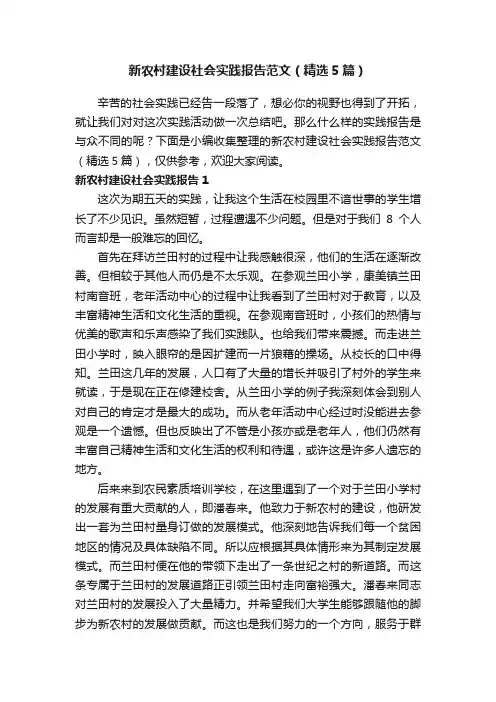 新农村建设社会实践报告范文（精选5篇）

辛苦的社会实践已经告一段落了，想必你的视野也得到了开拓，就让我们对对这次实践活动做一次总结吧。那么什么样的实践报告是与众不同的呢？下面是小编收集整理的新农村建设社会实践报告范文（精选5篇），仅供参考，欢迎大家阅读。

新农村建设社会实践报告1

这次为期五天的实践，让我这个生活在校园里不谙世事的学生增长了不少见识。虽然短暂，过程遭遇不少问题。但是对于我们 8 个人而言却是一般难忘的回忆。

首先在拜访兰田村的过程中让我感触很深，他们的生活在逐渐改善。但相较于其他人而仍是不太乐观。在参观兰田小学，康美镇兰田村南音班，老年活动中心的过程中让我看到了兰田村对于教育，以及丰富精神生活和文化生活的重视。在参观南音班时，小孩们的热情与优美的歌声和乐声感染了我们实践队。也给我们带来震撼。而走进兰田小学时，映入眼帘的是因扩建而一片狼藉的操场。从校长的口中得知。兰田这几年的发展，人口有了大量的增长并吸引了村外的学生来就读，于是现在正在修建校舍。从兰田小学的例子我深刻体会到别人对自己的肯定才是最大的成功。而从老年活动中心经过时没能进去参观是一个遗憾。但也反映出了不管是小孩亦或是老年人，他们仍然有丰富自己精神生活和文化生活的权利和待遇，或许这是许多人遗忘的地方。

后来来到农民素质培训学校，在这里遇到了一个对于兰田小学村的发展有重大贡献的人，即潘春来。他致力于新农村的建设，他研发出一套为兰田村量身订做的发展模式。他深刻地告诉我们每一个贫困地区的情况及具体缺陷不同。所以应根据其具体情形来为其制定发展模式。而兰田村便在他的带领下走出了一条世纪之村的新道路。而这条专属于兰田村的发展道路正引领兰田村走向富裕强大。潘春来同志对兰田村的发展投入了大量精力。并希望我们大学生能够跟随他的脚步为新农村的发展做贡献。而这也是我们努力的一个方向，服务于群